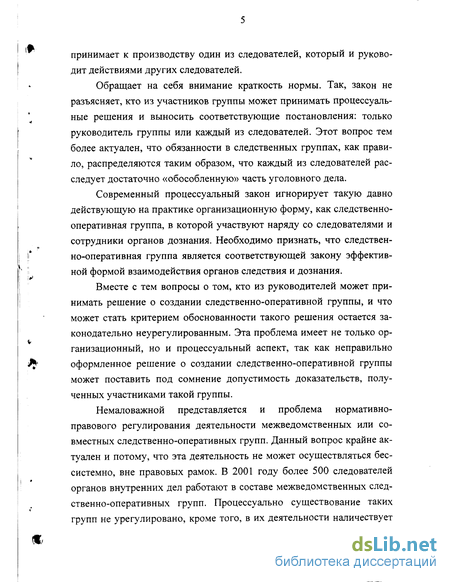 5

принимает к производству один из следователей, который и руководит действиями других следователей.

Обращает на себя внимание краткость нормы. Так, закон не разъясняет, кто из участников группы может принимать процессуальные решения и выносить соответствующие постановления: только руководитель группы или каждый из следователей. Этот вопрос тем более актуален, что обязанности в следственных группах, как правило, распределяются таким образом, что каждый из следователей расследует достаточно «обособленную» часть уголовного дела.

Современный процессуальный закон игнорирует такую давно действующую на практике организационную форму, как следственно-оперативная группа, в которой участвуют наряду со следователями и сотрудники органов дознания. Необходимо признать, что следственно-оперативная группа является соответствующей закону эффективной формой взаимодействия органов следствия и дознания.

Вместе с тем вопросы о том, кто из руководителей может принимать решение о создании следственно-оперативной группы, и что может стать критерием обоснованности такого решения остается законодательно неурегулированным. Эта проблема имеет не только организационный, но и процессуальный аспект, так как неправильно оформленное решение о создании следственно-оперативной группы может поставить под сомнение допустимость доказательств, полученных участниками такой группы.

Немаловажной представляется и проблема нормативно-правового регулирования деятельности межведомственных или совместных следственно-оперативных групп. Данный вопрос крайне актуален и потому, что эта деятельность не может осуществляться бессистемно, вне правовых рамок. В 2001 году более 500 следователей органов внутренних дел работают в составе межведомственных следственно-оперативных групп. Процессуально существование таких групп не урегулировано, кроме того, в их деятельности наличествует

dsLib.net
библиотека диссертаций